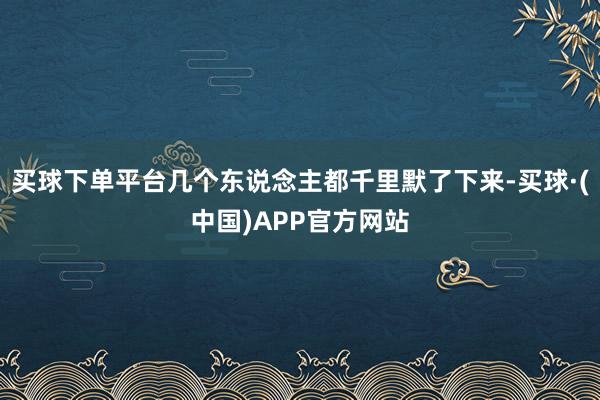 买球下单平台几个东说念主都千里默了下来-买球·(中国)APP官方网站